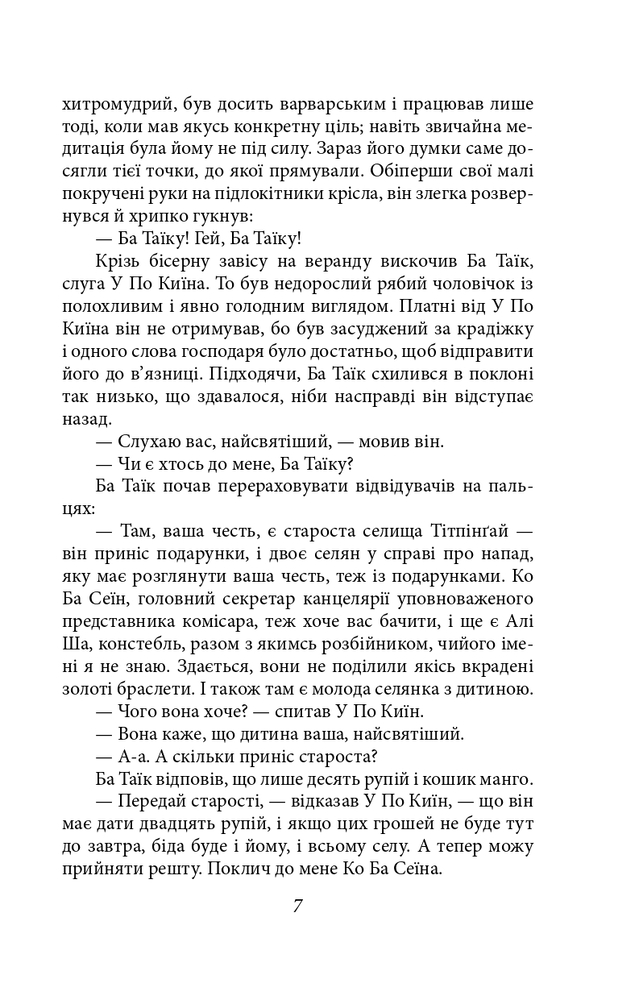 хитромудрий, був досить варварським і працював лише тоді, коли мав якусь конкретну ціль; навіть звичайна медитація була йому не під силу. Зараз його думки саме досягли тієї точки, до якої прямували. Обіперши свої малі покручені руки на підлокітники крісла, він злегка розвернувся й хрипко гукнув:

— Ба Таїку! Гей, Ба Таїку!

Крізь бісерну завісу на веранду вискочив Ба Таїк, слуга У По Киїна. То був недорослий рябий чоловічок із полохливим і явно голодним виглядом. Платні від У По Киїна він не отримував, бо був засуджений за крадіжку і одного слова господаря було достатньо, щоб відправити його до в'язниці. Підходячи, Ба Таїк схилився в поклоні так низько, що здавалося, ніби насправді він відступає назад.

— Слухаю вас, найсвятіший, — мовив він.

— Чи є хтось до мене, Ба Таїку?

Ба Таїк почав перераховувати відвідувачів на пальцях:

— Там, ваша честь, є староста селища Тітпінґай — він приніс подарунки, і двоє селян у справі про напад, яку має розглянути ваша честь, теж із подарунками. Ко Ба Сеїн, головний секретар канцелярії уповноваженого представника комісара, теж хоче вас бачити, і ще є Алі Ша, констебль, разом з якимсь розбійником, чийого імені я не знаю. Здається, вони не поділили якісь вкрадені золоті браслети. І також там є молода селянка з дитиною.

— Чого вона хоче? — спитав У По Киїн.

— Вона каже, що дитина ваша, найсвятіший.

— А-а. А скільки приніс староста?

Ба Таїк відповів, що лише десять рупій і кошик манго.

— Передай старості, — відказав У По Киїн, — що він має дати двадцять рупій, і якщо цих грошей не буде тут до завтра, біда буде і йому, і всьому селу. А тепер можу прийняти решту. Поклич до мене Ко Ба Сеїна.

7